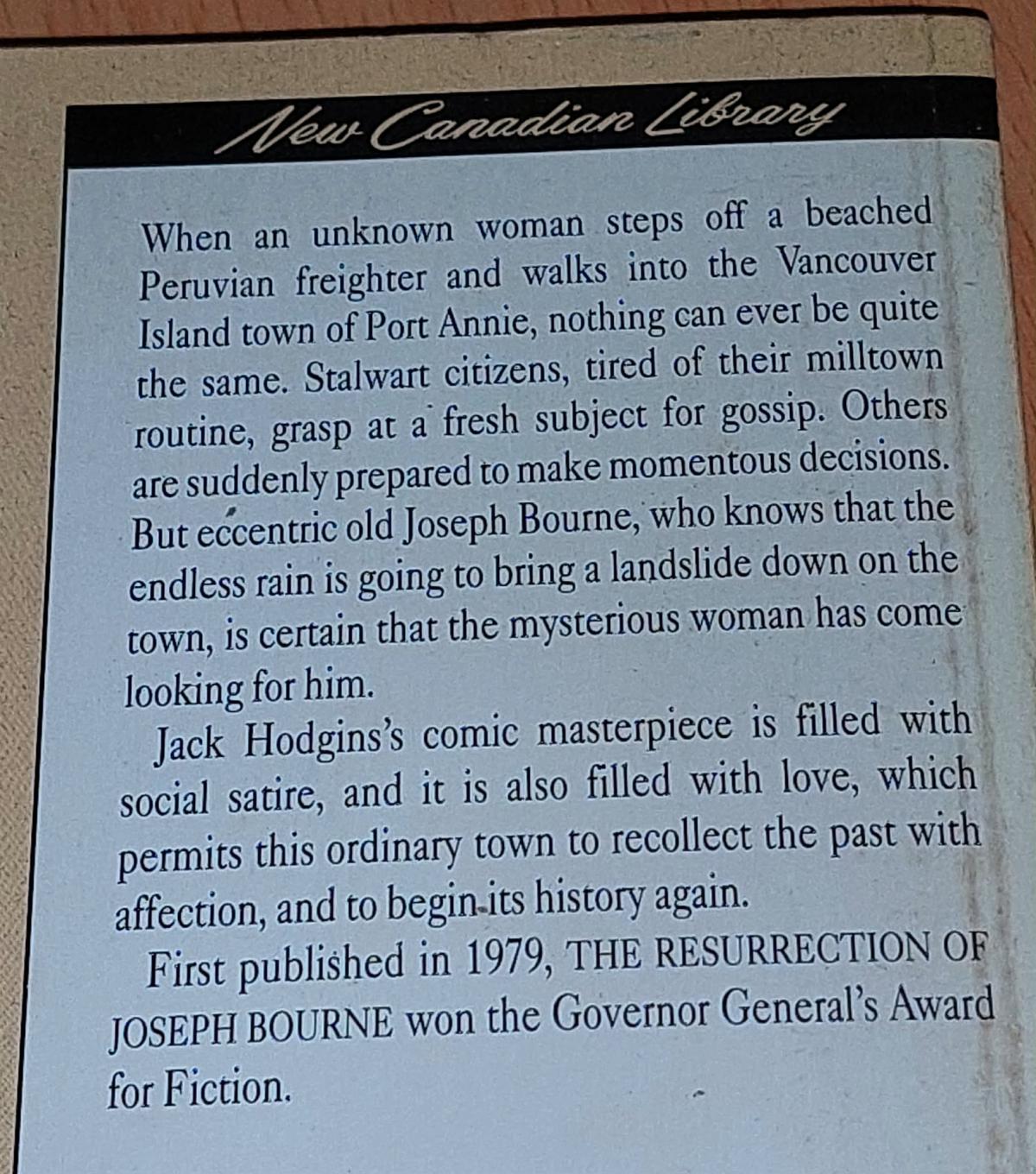 New Canadian Library

When an unknown woman steps off a beached Peruvian freighter and walks into the Vancouver Island town of Port Annie, nothing can ever be quite the same. Stalwart citizens, tired of their milltown routine, grasp at a fresh subject for gossip. Others are suddenly prepared to make momentous decisions. But eccentric old Joseph Bourne, who knows that the endless rain is going to bring a landslide down on the town, is certain that the mysterious woman has come looking for him.

Jack Hodgins's comic masterpiece is filled with social satire, and it is also filled with love, which permits this ordinary town to recollect the past with affection, and to begin its history again.

First published in 1979, THE RESURRECTION OF JOSEPH BOURNE won the Governor General's Award for Fiction.